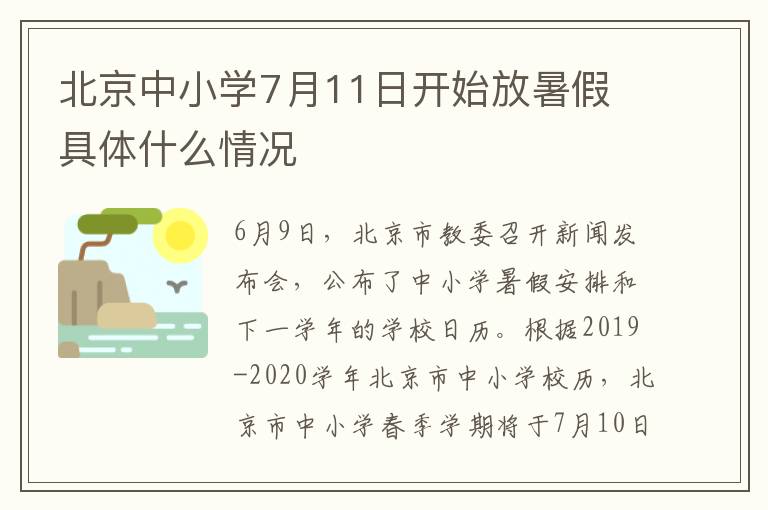 北京中小学7月11日开始放暑假具体什么情况

6月9日，北京市教委召开新闻发布会，公布了中小学暑假安排和下一学年的学校日历。根据2019-2020学年北京市中小学校历，北京市中小学春季学期将于7月10日